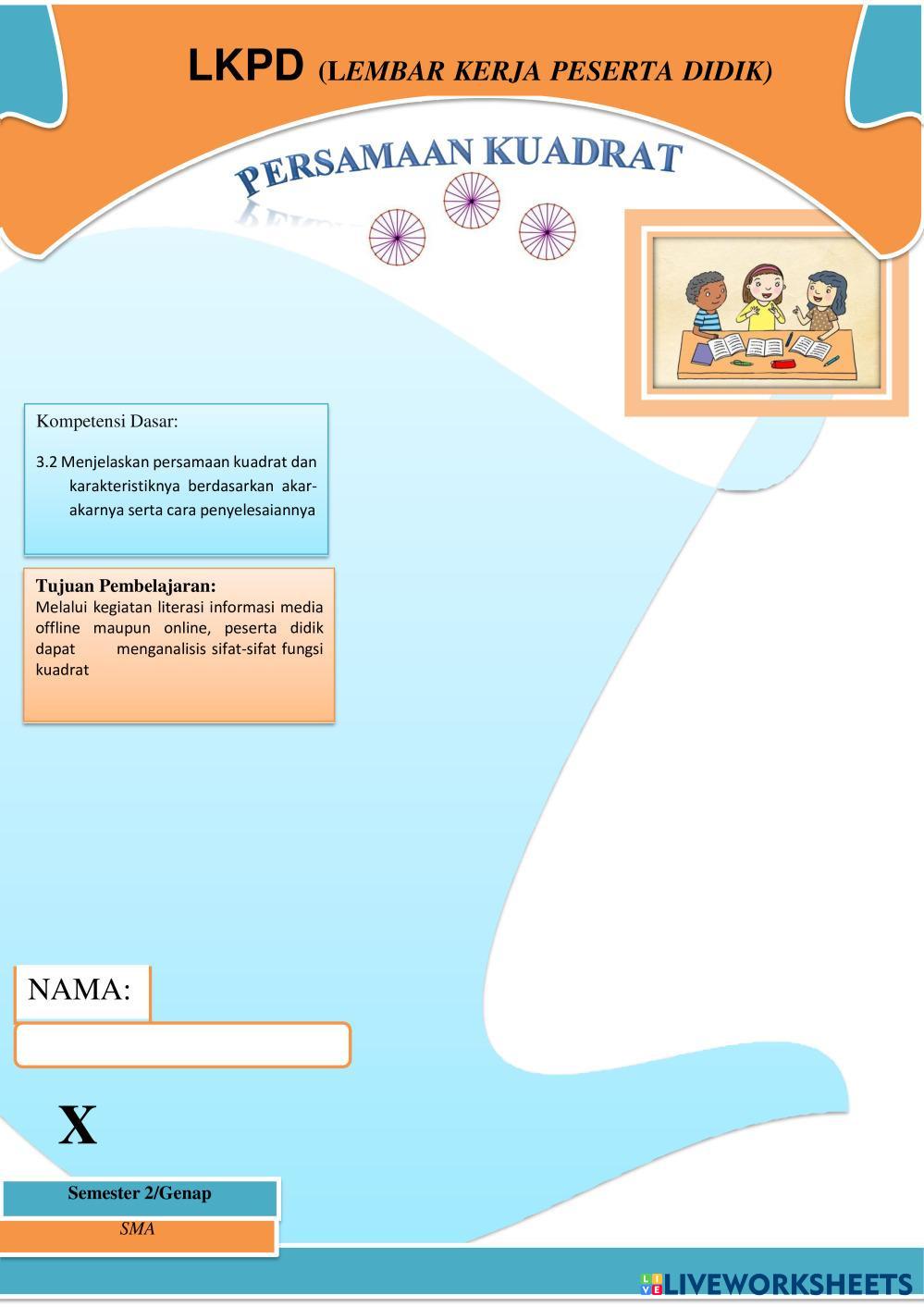 LKPD (LEMBAR KERJA PESERTA DIDIK)

PERSAMAAN KUADRAT

Kompetensi Dasar:

3.2 Menjelaskan persamaan kuadrat dan karakteristiknya berdasarkan akar-akarnya serta cara penyelesaiannya

Tujuan Pembelajaran:
Melalui kegiatan literasi informasi media offline maupun online, peserta didik dapat menganalisis sifat-sifat fungsi kuadrat

NAMA:

X

Semester 2/Genap

SMA

LIVEWORKSHEETS